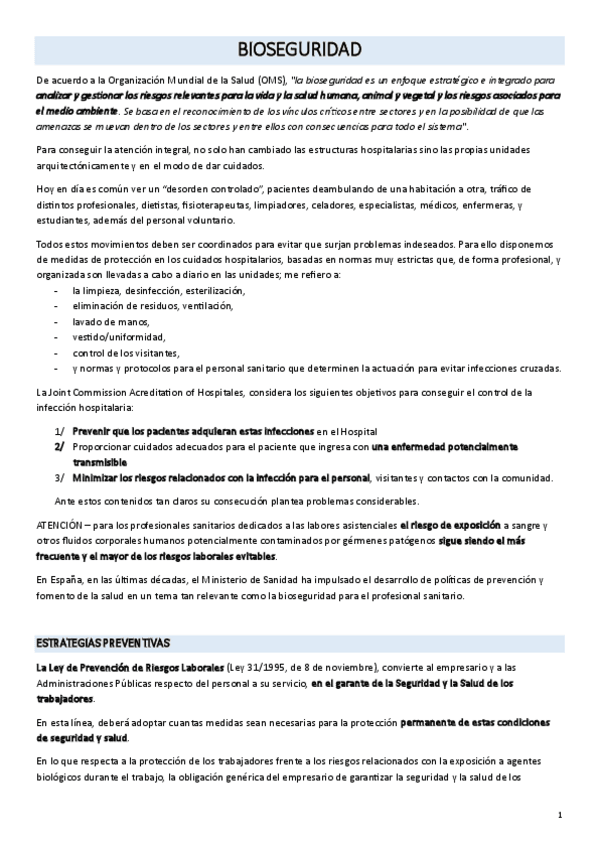 BIOSEGURIDAD

De acuerdo a la Organización Mundial de la Salud (OMS), "la bioseguridad es un enfoque estratégico e integrado para analizar y gestionar los riesgos relevantes para la vida y la salud humana, animal y vegetal y los riesgos asociados para el medio ambiente. Se basa en el reconocimiento de los vínculos críticos entre sectores y en la posibilidad de que las amenazas se muevan dentro de los sectores y entre ellos con consecuencias para todo el sistema".

Para conseguir la atención integral, no solo han cambiado las estructuras hospitalarias sino las propias unidades arquitectónicamente y en el modo de dar cuidados.

Hoy en día es común ver un "desorden controlado", pacientes deambulando de una habitación a otra, tráfico de distintos profesionales, dietistas, fisioterapeutas, limpiadores, celadores, especialistas, médicos, enfermeras, y estudiantes, además del personal voluntario.

Todos estos movimientos deben ser coordinados para evitar que surjan problemas indeseados. Para ello disponemos de medidas de protección en los cuidados hospitalarios, basadas en normas muy estrictas que, de forma profesional, y organizada son llevadas a cabo a diario en las unidades; me refiero a:
- la limpieza, desinfección, esterilización,
- eliminación de residuos, ventilación,
- lavado de manos,
- vestido/uniformidad,
- control de los visitantes,
- y normas y protocolos para el personal sanitario que determinen la actuación para evitar infecciones cruzadas.

La Joint Commission Acreditation of Hospitales, considera los siguientes objetivos para conseguir el control de la infección hospitalaria:

1/ Prevenir que los pacientes adquieran estas infecciones en el Hospital
2/ Proporcionar cuidados adecuados para el paciente que ingresa con una enfermedad potencialmente transmisible
3/ Minimizar los riesgos relacionados con la infección para el personal, visitantes y contactos con la comunidad.

Ante estos contenidos tan claros su consecución plantea problemas considerables.

ATENCIÓN – para los profesionales sanitarios dedicados a las labores asistenciales el riesgo de exposición a sangre y otros fluidos corporales humanos potencialmente contaminados por gérmenes patógenos sigue siendo el más frecuente y el mayor de los riesgos laborales evitables.

En España, en las últimas décadas, el Ministerio de Sanidad ha impulsado el desarrollo de políticas de prevención y fomento de la salud en un tema tan relevante como la bioseguridad para el profesional sanitario.

ESTRATEGIAS PREVENTIVAS

La Ley de Prevención de Riesgos Laborales (Ley 31/1995, de 8 de noviembre), convierte al empresario y a las Administraciones Públicas respecto del personal a su servicio, en el garante de la Seguridad y la Salud de los trabajadores.

En esta línea, deberá adoptar cuantas medidas sean necesarias para la protección permanente de estas condiciones de seguridad y salud.

En lo que respecta a la protección de los trabajadores frente a los riesgos relacionados con la exposición a agentes biológicos durante el trabajo, la obligación genérica del empresario de garantizar la seguridad y la salud de los

1